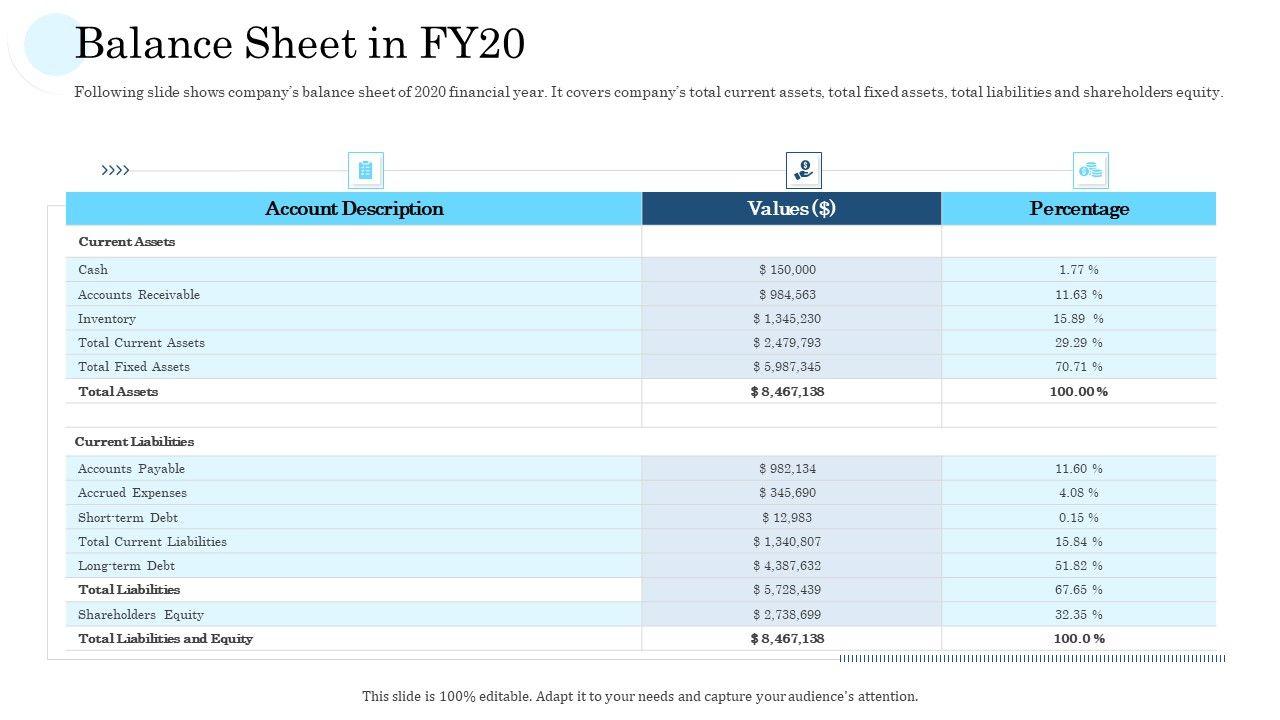 Balance Sheet in FY20

Following slide shows company's balance sheet of 2020 financial year. It covers company's total current assets, total fixed assets, total liabilities and shareholders equity.

| Account Description | Values ($) | Percentage |
|---|---|---|
| Current Assets | | |
| Cash | $ 150,000 | 1.77 % |
| Accounts Receivable | $ 984,563 | 11.63 % |
| Inventory | $ 1,345,230 | 15.89 % |
| Total Current Assets | $ 2,479,793 | 29.29 % |
| Total Fixed Assets | $ 5,987,345 | 70.71 % |
| Total Assets | $ 8,467,138 | 100.00 % |
| | | |
| Current Liabilities | | |
| Accounts Payable | $ 982,134 | 11.60 % |
| Accrued Expenses | $ 345,690 | 4.08 % |
| Short-term Debt | $ 12,983 | 0.15 % |
| Total Current Liabilities | $ 1,340,807 | 15.84 % |
| Long-term Debt | $ 4,387,632 | 51.82 % |
| Total Liabilities | $ 5,728,439 | 67.65 % |
| Shareholders Equity | $ 2,738,699 | 32.35 % |
| Total Liabilities and Equity | $ 8,467,138 | 100.0 % |

This slide is 100% editable. Adapt it to your needs and capture your audience's attention.